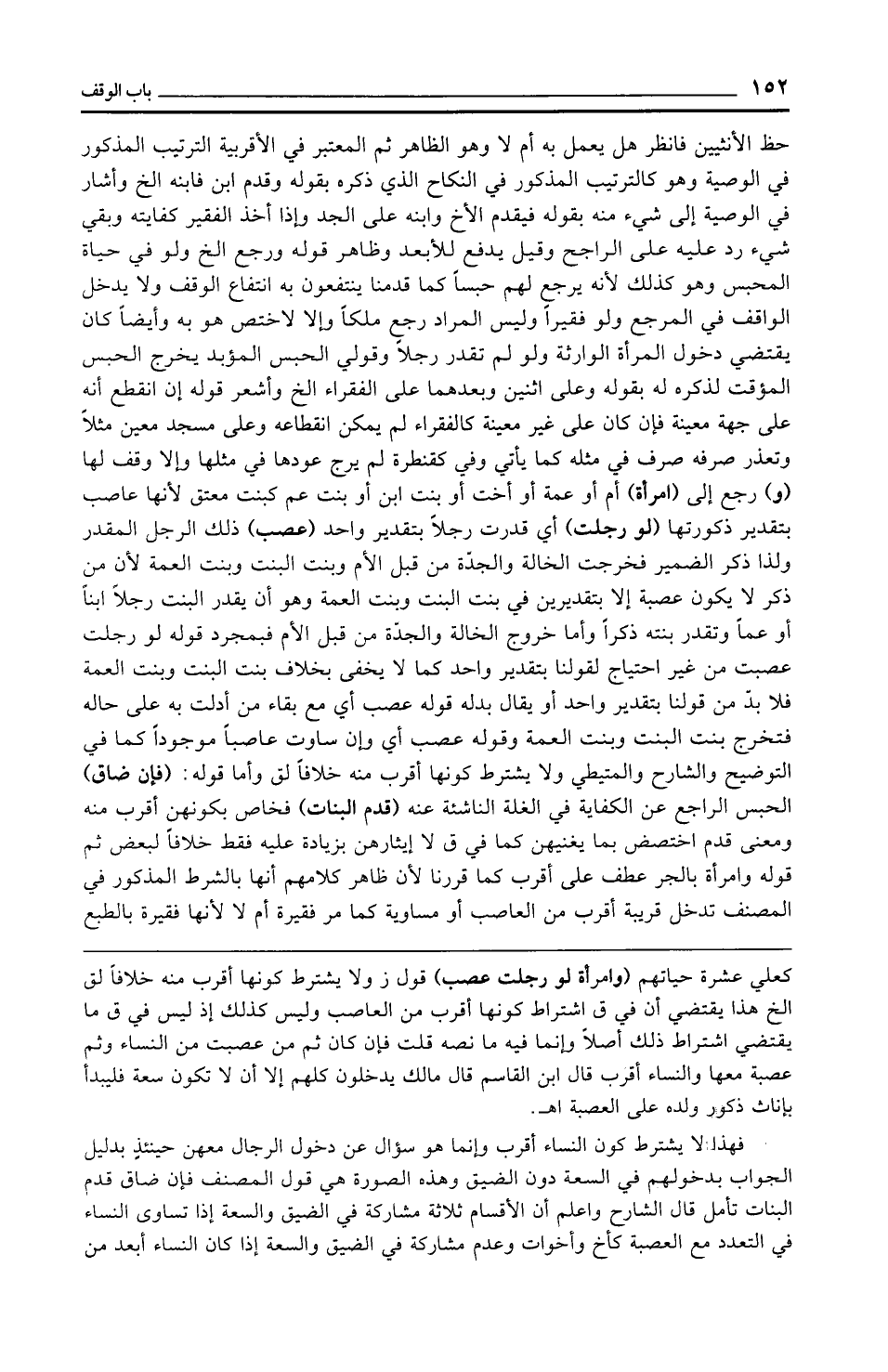 ١٥٢ باب الوقف

حظ الأنثيين فانظر هل يعمل به أم لا وهو الظاهر ثم المعتبر في الأقربية الترتيب المذكور في الوصية وهو كالترتيب المذكور في النكاح الذي ذكره بقوله وقدم ابن فابنه الخ وأشار في الوصية إلى شيء منه بقوله فيقدم الأخ وابنه على الجد وإذا أخذ الفقير كفايته وبقي شيء رد عليه على الراجح وقيل يدفع للأبعد وظاهر قوله ورجع الخ ولو في حياة المحبس وهو كذلك لأنه يرجع لهم حبساً كما قدمنا ينتفعون به انتفاع الوقف ولا يدخل الواقف في المرجع ولو فقيراً وليس المراد رجع ملكاً وإلا لاختص هو به وأيضاً كان يقتضي دخول المرأة الوارثة ولو لم تقدر رجلاً وقولي الحبس المؤبد يخرج الحبس المؤقت لذكره له بقوله وعلى اثنين وبعدهما على الفقراء الخ وأشعر قوله إن انقطع أنه على جهة معينة فإن كان على غير معينة كالفقراء لم يمكن انقطاعه وعلى مسجد معين مثلاً وتعذر صرفه صرف في مثله كما يأتي وفي كقنطرة لم يرج عودها في مثلها وإلا وقف لها (و) رجع إلى (امرأة) أم أو عمة أو أخت أو بنت ابن أو بنت عم كبنت معتق لأنها عاصب بتقدير ذكورتها (لو رجلت) أي قدرت رجلاً بتقدير واحد (عصب) ذلك الرجل المقدر ولذا ذكر الضمير فخرجت الخالة والجدّة من قبل الأم وبنت البنت وبنت العمة لأن من ذكر لا يكون عصبة إلا بتقديرين في بنت البنت وبنت العمة وهو أن يقدر البنت رجلاً ابناً أو عماً وتقدر بنته ذكراً وأما خروج الخالة والجدّة من قبل الأم فبمجرد قوله لو رجلت عصبت من غير احتياج لقولنا بتقدير واحد كما لا يخفى بخلاف بنت البنت وبنت العمة فلا بدّ من قولنا بتقدير واحد أو يقال بدله قوله عصب أي مع بقاء من أدلت به على حاله فتخرج بنت البنت وبنت العمة وقوله عصب أي وإن ساوت عاصباً موجوداً كما في التوضيح والشارح والمتيطي ولا يشترط كونها أقرب منه خلافاً لق وأما قوله: (فإن ضاق) الحبس الراجع عن الكفاية في الغلة الناشئة عنه (قدم البنات) فخاص بكونهن أقرب منه ومعنى قدم اختصص بما يغنيهن كما في ق لا إيثارهن بزيادة عليه فقط خلافاً لبعض ثم قوله وامرأة بالجر عطف على أقرب كما قررنا لأن ظاهر كلامهم أنها بالشرط المذكور في المصنف تدخل قريبة أقرب من العاصب أو مساوية كما مر فقيرة أم لا لأنها فقيرة بالطبع

كعلي عشرة حياتهم (وامرأة لو رجلت عصب) قول ز ولا يشترط كونها أقرب منه خلافاً لق الخ هذا يقتضي أن في ق اشتراط كونها أقرب من العاصب وليس كذلك إذ ليس في ق ما يقتضي اشتراط ذلك أصلاً وإنما فيه ما نصه قلت فإن كان ثم من عصبت من النساء وثم عصبة معها والنساء أقرب قال ابن القاسم قال مالك يدخلون كلهم إلا أن لا تكون سعة فليبدأ بإناث ذكور ولده على العصبة اهـ.

فهذا لا يشترط كون النساء أقرب وإنما هو سؤال عن دخول الرجال معهن حينئذٍ بدليل الجواب بدخولهم في السعة دون الضيق وهذه الصورة هي قول المصنف فإن ضاق قدم البنات تأمل قال الشارح واعلم أن الأقسام ثلاثة مشاركة في الضيق والسعة إذا تساوى النساء في التعدد مع العصبة كأخ وأخوات وعدم مشاركة في الضيق والسعة إذا كان النساء أبعد من